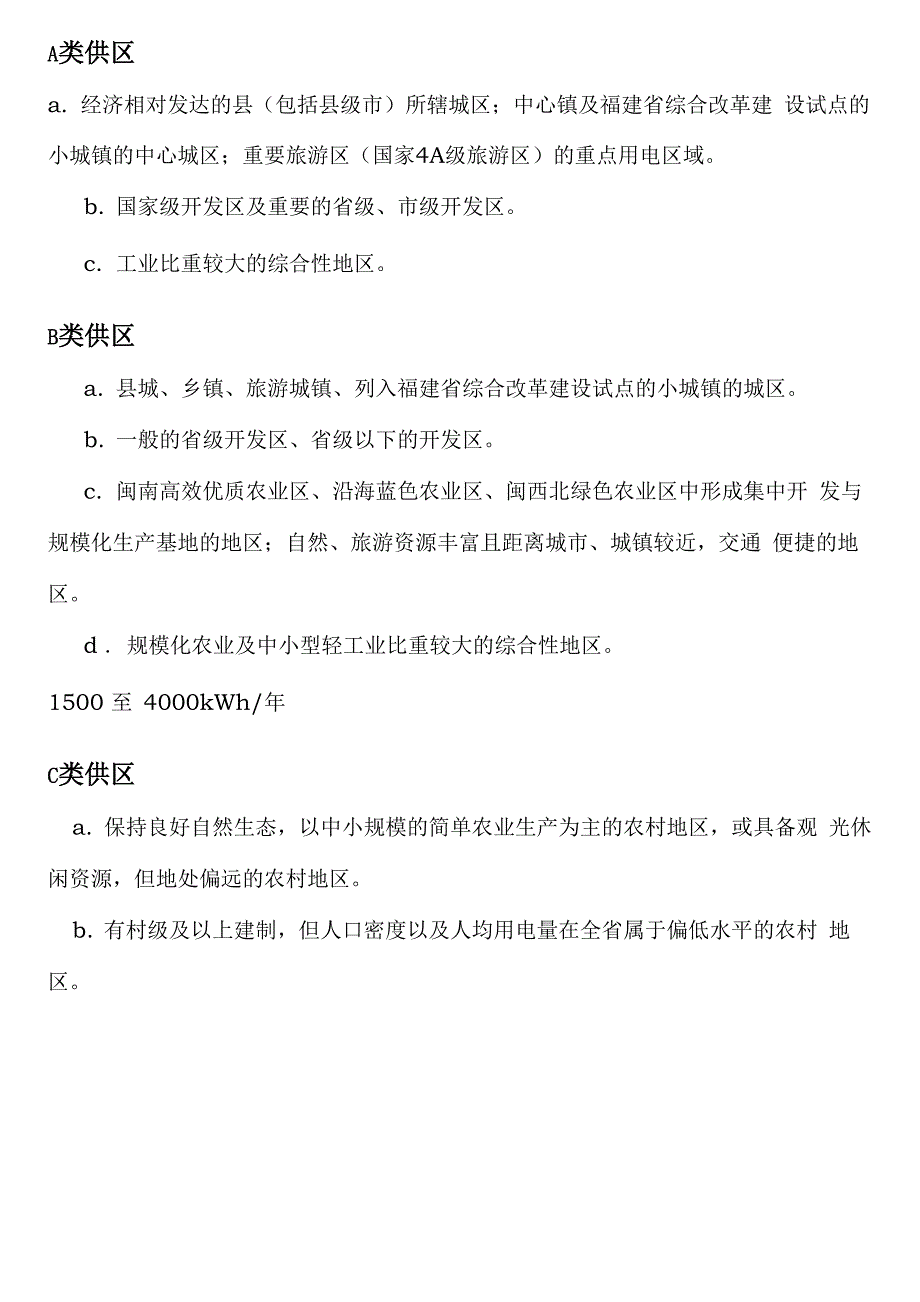 A类供区

a. 经济相对发达的县（包括县级市）所辖城区；中心镇及福建省综合改革建 设试点的小城镇的中心城区；重要旅游区（国家4A级旅游区）的重点用电区域。

b. 国家级开发区及重要的省级、市级开发区。

c. 工业比重较大的综合性地区。

B类供区

a. 县城、乡镇、旅游城镇、列入福建省综合改革建设试点的小城镇的城区。

b. 一般的省级开发区、省级以下的开发区。

c. 闽南高效优质农业区、沿海蓝色农业区、闽西北绿色农业区中形成集中开 发与规模化生产基地的地区；自然、旅游资源丰富且距离城市、城镇较近，交通 便捷的地区。

d . 规模化农业及中小型轻工业比重较大的综合性地区。

1500 至 4000kWh/年

C类供区

a. 保持良好自然生态，以中小规模的简单农业生产为主的农村地区，或具备观 光休闲资源，但地处偏远的农村地区。

b. 有村级及以上建制，但人口密度以及人均用电量在全省属于偏低水平的农村 地区。